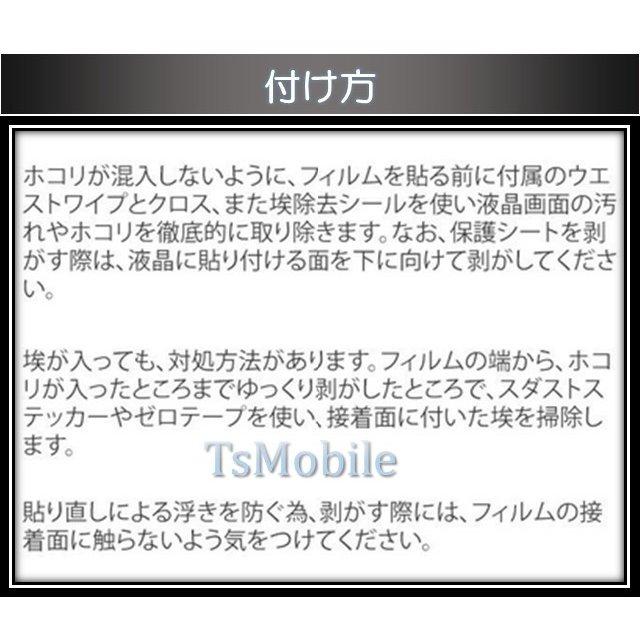 付け方

ホコリが混入しないように、フィルムを貼る前に付属のウエストワイプとクロス、また埃除去シールを使い液晶画面の汚れやホコリを徹底的に取り除きます。なお、保護シートを剥がす際は、液晶に貼り付ける面を下に向けて剥がしてください。

埃が入っても、対処方法があります。フィルムの端から、ホコリが入ったところまでゆっくり剥がしたところで、スダストステッカーやゼロテープを使い、接着面に付いた埃を掃除します。

TsMobile

貼り直しによる浮きを防ぐ為、剥がす際には、フィルムの接着面に触らないよう気をつけてください。